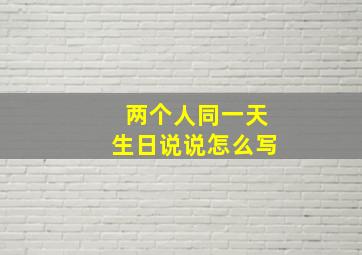 两个人同一天
生日说说怎么写